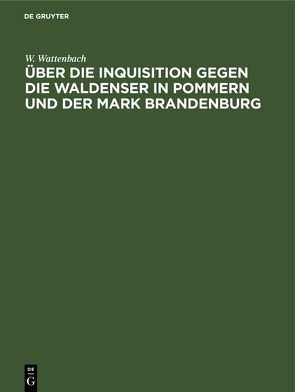 DE GRUYTER

W. Wattenbach

ÜBER DIE INQUISITION GEGEN DIE WALDENSER IN POMMERN UND DER MARK BRANDENBURG

DE
G